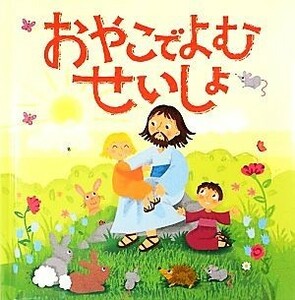 おやこでよむ
せいしょ